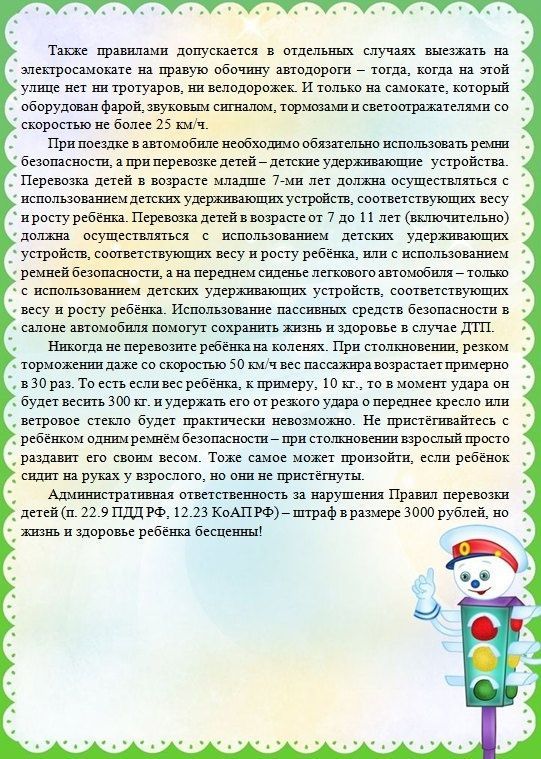 Также правилами допускается в отдельных случаях выезжать на электросамокате на правую обочину автодороги – тогда, когда на этой улице нет ни тротуаров, ни велодорожек. И только на самокате, который оборудован фарой, звуковым сигналом, тормозами и светоотражателями со скоростью не более 25 км/ч.

При поездке в автомобиле необходимо обязательно использовать ремни безопасности, а при перевозке детей – детские удерживающие устройства. Перевозка детей в возрасте младше 7-ми лет должна осуществляться с использованием детских удерживающих устройств, соответствующих весу и росту ребёнка. Перевозка детей в возрасте от 7 до 11 лет (включительно) должна осуществляться с использованием детских удерживающих устройств, соответствующих весу и росту ребёнка, или с использованием ремней безопасности, а на переднем сиденье легкового автомобиля – только с использованием детских удерживающих устройств, соответствующих весу и росту ребёнка. Использование пассивных средств безопасности в салоне автомобиля помогут сохранить жизнь и здоровье в случае ДТП.

Никогда не перевозите ребёнка на коленях. При столкновении, резком торможении даже со скоростью 50 км/ч вес пассажира возрастает примерно в 30 раз. То есть если вес ребёнка, к примеру, 10 кг., то в момент удара он будет весить 300 кг. и удержать его от резкого удара о переднее кресло или ветровое стекло будет практически невозможно. Не пристёгивайтесь с ребёнком одним ремнём безопасности – при столкновении взрослый просто раздавит его своим весом. Тоже самое может произойти, если ребёнок сидит на руках у взрослого, но они не пристёгнуты.

Административная ответственность за нарушения Правил перевозки детей (п. 22.9 ПДД РФ, 12.23 КоАП РФ) – штраф в размере 3000 рублей, но жизнь и здоровье ребёнка бесценны!